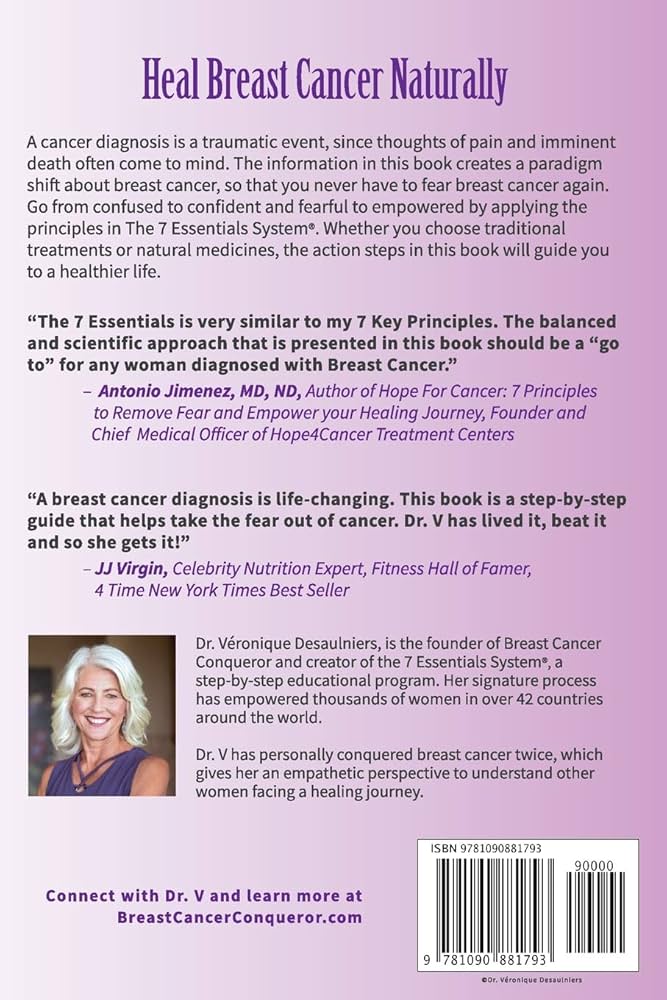 Heal Breast Cancer Naturally

A cancer diagnosis is a traumatic event, since thoughts of pain and imminent death often come to mind. The information in this book creates a paradigm shift about breast cancer, so that you never have to fear breast cancer again. Go from confused to confident and fearful to empowered by applying the principles in The 7 Essentials System®. Whether you choose traditional treatments or natural medicines, the action steps in this book will guide you to a healthier life.

"The 7 Essentials is very similar to my 7 Key Principles. The balanced and scientific approach that is presented in this book should be a "go to" for any woman diagnosed with Breast Cancer."

– Antonio Jimenez, MD, ND, Author of Hope For Cancer: 7 Principles to Remove Fear and Empower your Healing Journey, Founder and Chief Medical Officer of Hope4Cancer Treatment Centers

"A breast cancer diagnosis is life-changing. This book is a step-by-step guide that helps take the fear out of cancer. Dr. V has lived it, beat it and so she gets it!"

– JJ Virgin, Celebrity Nutrition Expert, Fitness Hall of Famer, 4 Time New York Times Best Seller

Dr. Véronique Desaulniers, is the founder of Breast Cancer Conqueror and creator of the 7 Essentials System®, a step-by-step educational program. Her signature process has empowered thousands of women in over 42 countries around the world.

Dr. V has personally conquered breast cancer twice, which gives her an empathetic perspective to understand other women facing a healing journey.

Connect with Dr. V and learn more at BreastCancerConqueror.com

ISBN 9781090881793

90000

9 781090 881793

©Dr. Véronique Desaulniers